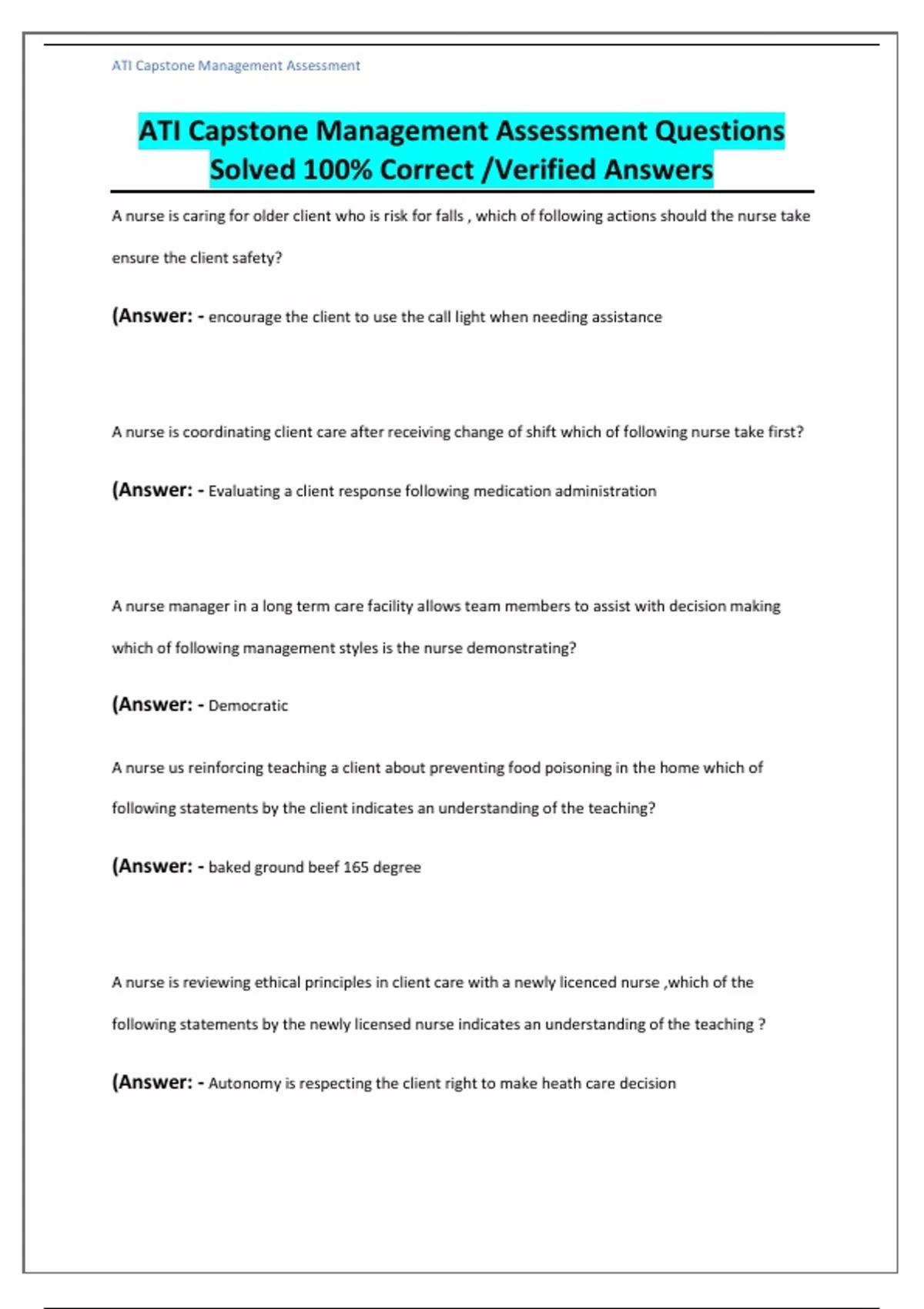 ATI Capstone Management Assessment

ATI Capstone Management Assessment Questions Solved 100% Correct /Verified Answers

A nurse is caring for older client who is risk for falls , which of following actions should the nurse take ensure the client safety?

(Answer: - encourage the client to use the call light when needing assistance

A nurse is coordinating client care after receiving change of shift which of following nurse take first?

(Answer: - Evaluating a client response following medication administration

A nurse manager in a long term care facility allows team members to assist with decision making which of following management styles is the nurse demonstrating?

(Answer: - Democratic

A nurse us reinforcing teaching a client about preventing food poisoning in the home which of following statements by the client indicates an understanding of the teaching?

(Answer: - baked ground beef 165 degree

A nurse is reviewing ethical principles in client care with a newly licenced nurse ,which of the following statements by the newly licensed nurse indicates an understanding of the teaching ?

(Answer: - Autonomy is respecting the client right to make heath care decision